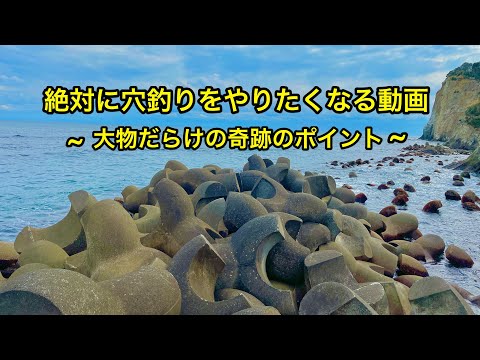 絶対に穴釣りをやりたくなる動画
~ 大物だらけの奇跡のポイント ~